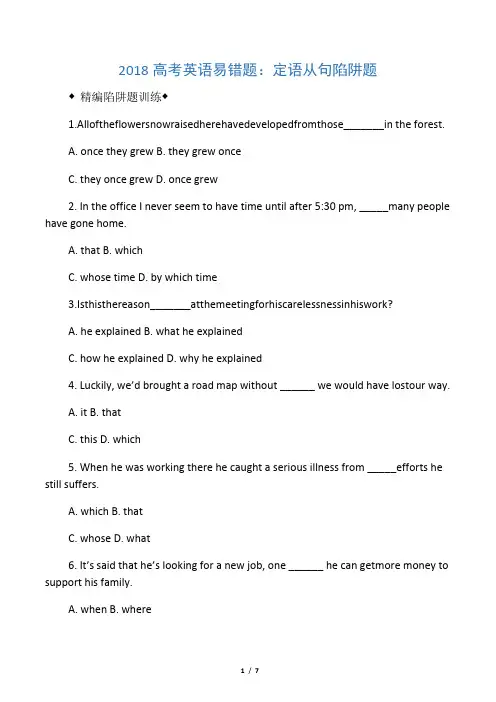 2018 高考英语易错题：定语从句陷阱题

◆ 精编陷阱题训练◆

1.Alloftheflowersnowraisedherehavedevelopedfromthose________in the forest.

A. once they grew B. they grew once

C. they once grew D. once grew

2. In the office I never seem to have time until after 5:30 pm, ______many people have gone home.

A. that B. which

C. whose time D. by which time

3.Isthisthereason________atthemeetingforhiscarelessnessinhiswork?

A. he explained B. what he explained

C. how he explained D. why he explained

4. Luckily, we'd brought a road map without _______ we would have lostour way.

A. it B. that

C. this D. which

5. When he was working there he caught a serious illness from ______efforts he still suffers.

A. which B. that

C. whose D. what

6. It's said that he's looking for a new job, one _______ he can getmore money to support his family.

A. when B. where

1 / 7